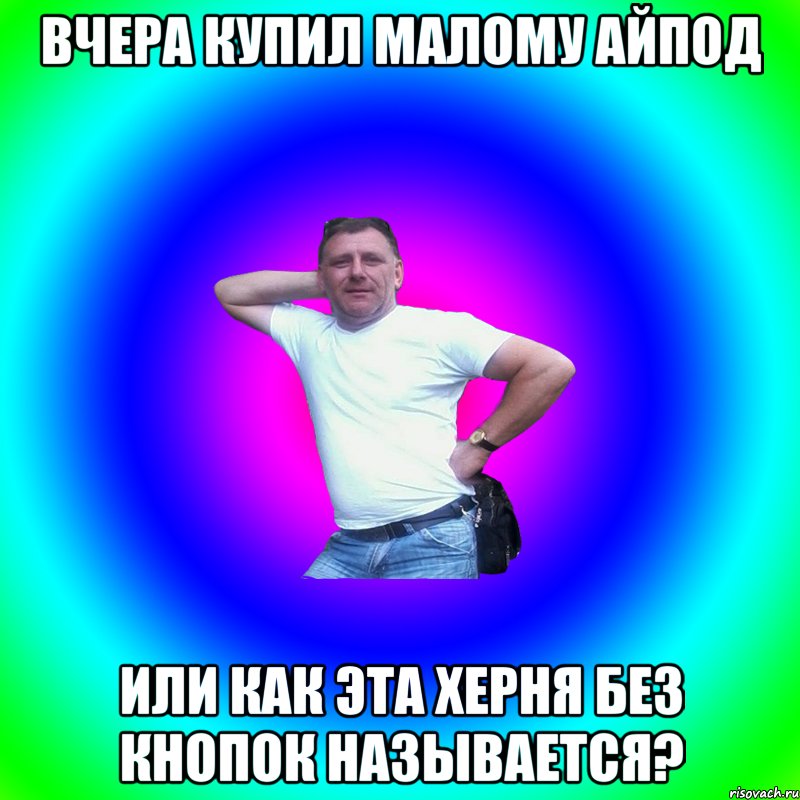 ВЧЕРА КУПИЛ МАЛОМУ АЙПОД

ИЛИ КАК ЭТА ХЕРНЯ БЕЗ КНОПОК НАЗЫВАЕТСЯ?

risovach.ru